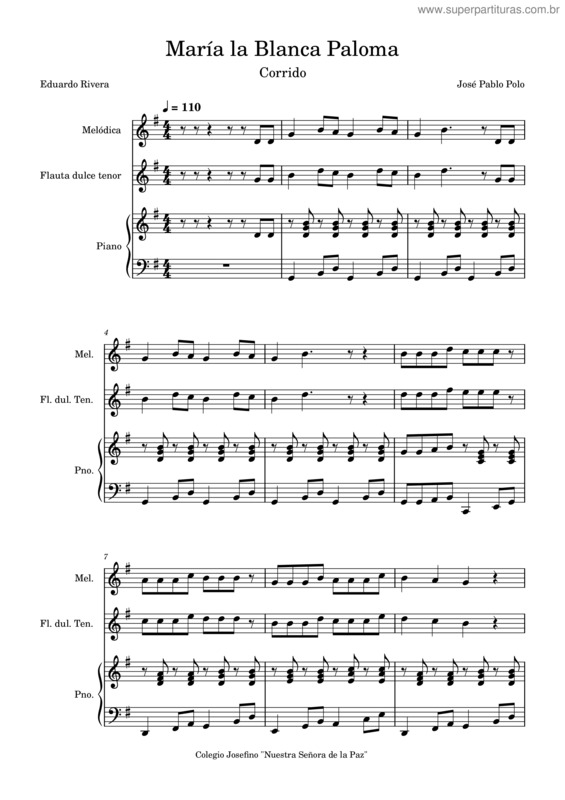 www.superpartituras.com.br

María la Blanca Paloma

Corrido

Eduardo Rivera

José Pablo Polo

♩ = 110

Melódica

Flauta dulce tenor

Piano

4

Mel.

Fl. dul. Ten.

Pno.

7

Mel.

Fl. dul. Ten.

Pno.

Colegio Josefino "Nuestra Señora de la Paz"